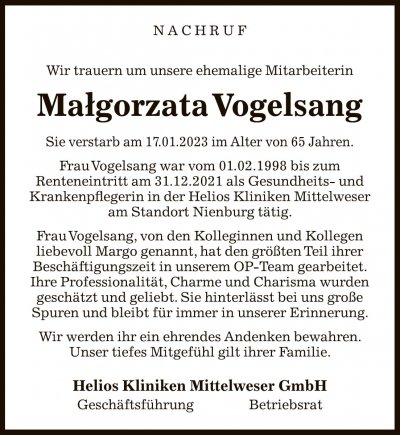 NACHRUF

Wir trauern um unsere ehemalige Mitarbeiterin

Małgorzata Vogelsang

Sie verstarb am 17.01.2023 im Alter von 65 Jahren.

Frau Vogelsang war vom 01.02.1998 bis zum Renteneintritt am 31.12.2021 als Gesundheits- und Krankenpflegerin in der Helios Kliniken Mittelweser am Standort Nienburg tätig.

Frau Vogelsang, von den Kolleginnen und Kollegen liebevoll Margo genannt, hat den größten Teil ihrer Beschäftigungszeit in unserem OP-Team gearbeitet. Ihre Professionalität, Charme und Charisma wurden geschätzt und geliebt. Sie hinterlässt bei uns große Spuren und bleibt für immer in unserer Erinnerung.

Wir werden ihr ein ehrendes Andenken bewahren. Unser tiefes Mitgefühl gilt ihrer Familie.

Helios Kliniken Mittelweser GmbH
Geschäftsführung Betriebsrat